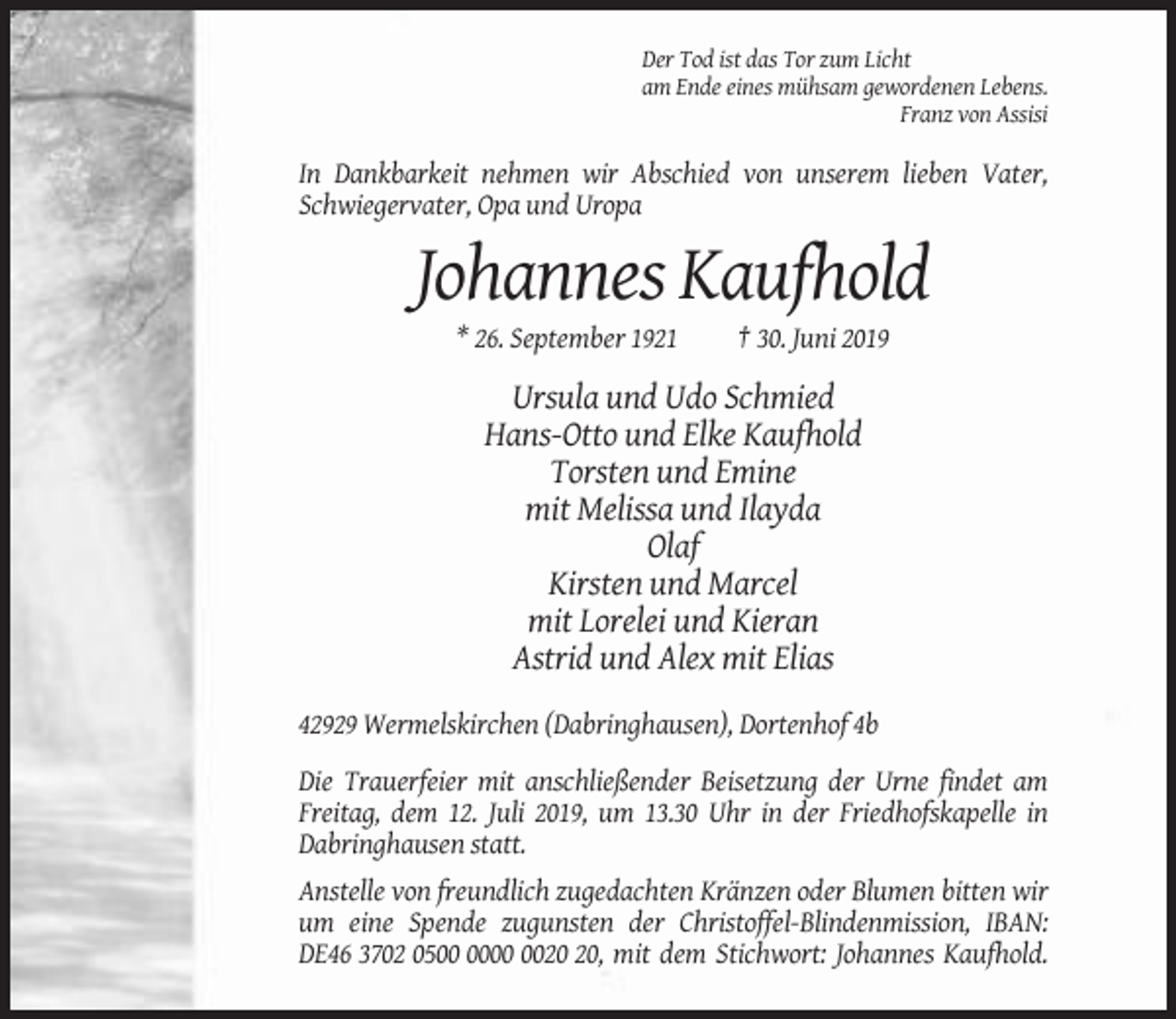 Der Tod ist das Tor zum Licht
am Ende eines mühsam gewordenen Lebens.
Franz von Assisi

In Dankbarkeit nehmen wir Abschied von unserem lieben Vater, Schwiegervater, Opa und Uropa

Johannes Kaufhold

* 26. September 1921 † 30. Juni 2019

Ursula und Udo Schmied
Hans-Otto und Elke Kaufhold
Torsten und Emine
mit Melissa und Ilayda
Olaf
Kirsten und Marcel
mit Lorelei und Kieran
Astrid und Alex mit Elias

42929 Wermelskirchen (Dabringhausen), Dortenhof 4b

Die Trauerfeier mit anschließender Beisetzung der Urne findet am Freitag, dem 12. Juli 2019, um 13.30 Uhr in der Friedhofskapelle in Dabringhausen statt.

Anstelle von freundlich zugedachten Kränzen oder Blumen bitten wir um eine Spende zugunsten der Christoffel-Blindenmission, IBAN: DE46 3702 0500 0000 0020 20, mit dem Stichwort: Johannes Kaufhold.